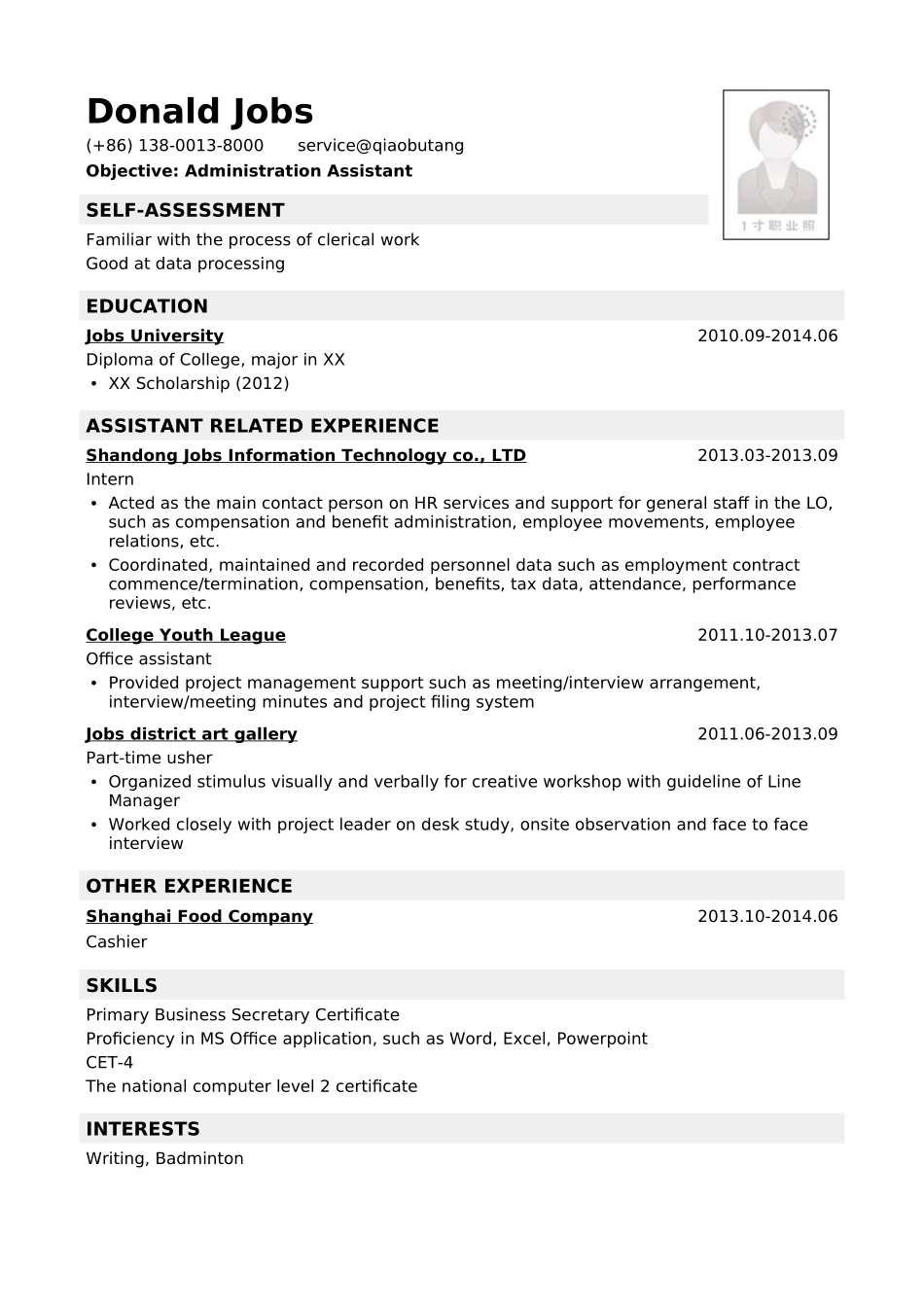 Donald Jobs

(+86) 138-0013-8000 service@qiaobutang

Objective: Administration Assistant

1寸职业照

SELF-ASSESSMENT

Familiar with the process of clerical work
Good at data processing

EDUCATION

Jobs University 2010.09-2014.06
Diploma of College, major in XX
• XX Scholarship (2012)

ASSISTANT RELATED EXPERIENCE

Shandong Jobs Information Technology co., LTD 2013.03-2013.09
Intern
• Acted as the main contact person on HR services and support for general staff in the LO, such as compensation and benefit administration, employee movements, employee relations, etc.
• Coordinated, maintained and recorded personnel data such as employment contract commence/termination, compensation, benefits, tax data, attendance, performance reviews, etc.

College Youth League 2011.10-2013.07
Office assistant
• Provided project management support such as meeting/interview arrangement, interview/meeting minutes and project filing system

Jobs district art gallery 2011.06-2013.09
Part-time usher
• Organized stimulus visually and verbally for creative workshop with guideline of Line Manager
• Worked closely with project leader on desk study, onsite observation and face to face interview

OTHER EXPERIENCE

Shanghai Food Company 2013.10-2014.06
Cashier

SKILLS

Primary Business Secretary Certificate
Proficiency in MS Office application, such as Word, Excel, Powerpoint
CET-4
The national computer level 2 certificate

INTERESTS

Writing, Badminton